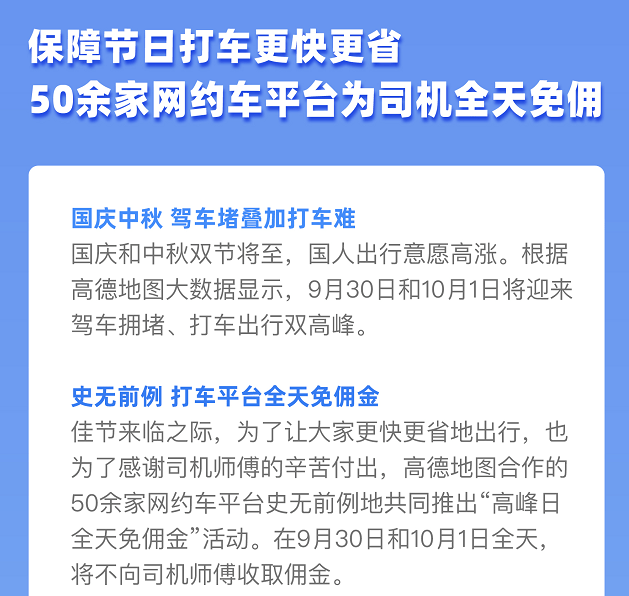 保障节日打车更快更省
50余家网约车平台为司机全天免佣

国庆中秋 驾车堵叠加打车难
国庆和中秋双节将至，国人出行意愿高涨。根据高德地图大数据显示，9月30日和10月1日将迎来驾车拥堵、打车出行双高峰。

史无前例 打车平台全天免佣金
佳节来临之际，为了让大家更快更省地出行，也为了感谢司机师傅的辛苦付出，高德地图合作的50余家网约车平台史无前例地共同推出“高峰日全天免佣金”活动。在9月30日和10月1日全天，将不向司机师傅收取佣金。